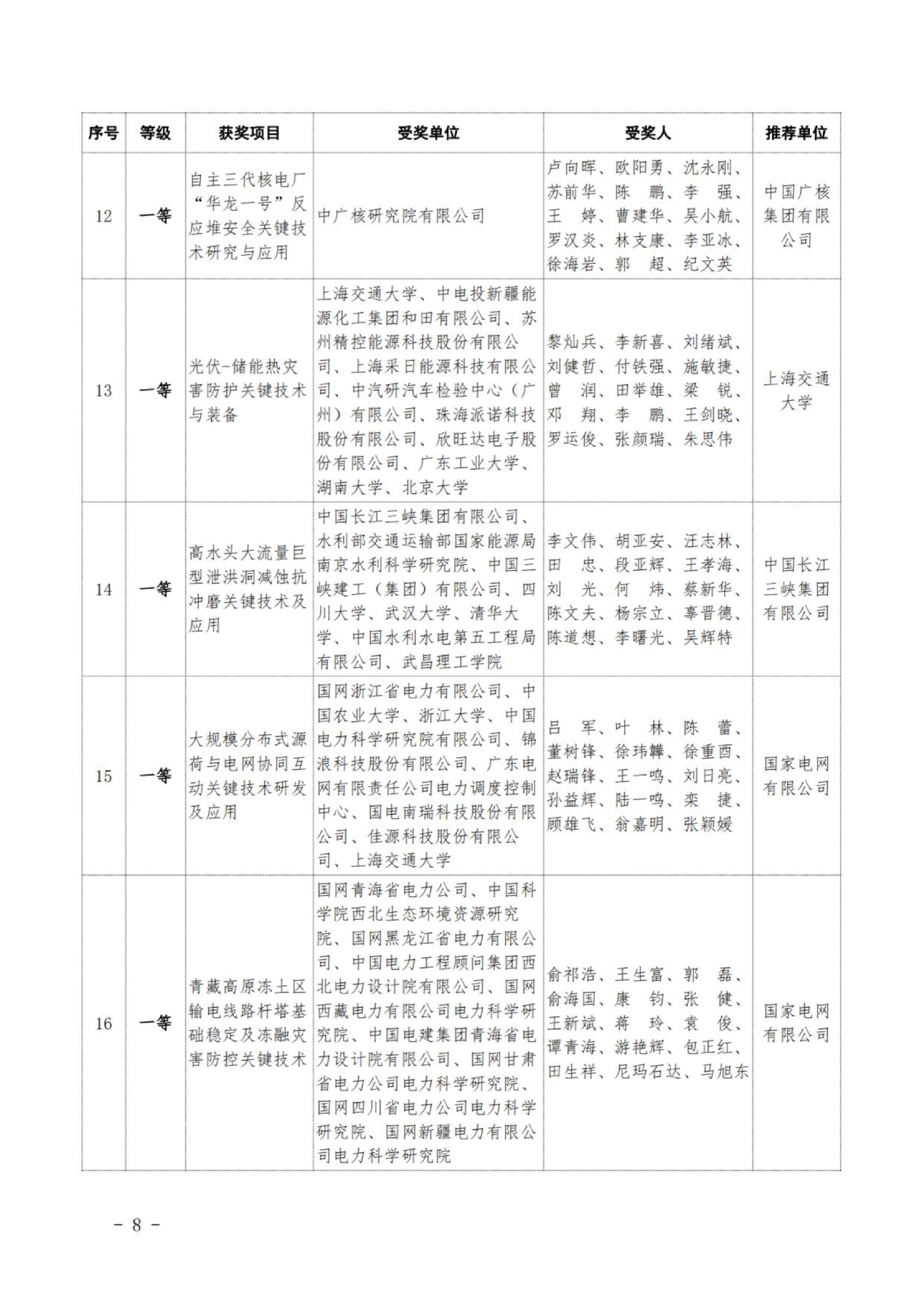 | 序号 | 等级 | 获奖项目 | 受奖单位 | 受奖人 | 推荐单位 |
|---|---|---|---|---|---|
| 12 | 一等 | 自主三代核电厂“华龙一号”反应堆安全关键技术研究与应用 | 中广核研究院有限公司 | 卢向晖、欧阳勇、沈永刚、苏前华、陈　鹏、李　强、王　婷、曹建华、吴小航、罗汉炎、林支康、李亚冰、徐海岩、郭　超、纪文英 | 中国广核集团有限公司 |
| 13 | 一等 | 光伏-储能热灾害防护关键技术与装备 | 上海交通大学、中电投新疆能源化工集团和田有限公司、苏州精控能源科技股份有限公司、上海采日能源科技有限公司、中汽研汽车检验中心（广州）有限公司、珠海派诺科技股份有限公司、欣旺达电子股份有限公司、广东工业大学、湖南大学、北京大学 | 黎灿兵、李新喜、刘绪斌、刘健哲、付铁强、施敏捷、曾　润、田举雄、梁　锐、邓　翔、李　鹏、王剑晓、罗运俊、张颜瑞、朱思伟 | 上海交通大学 |
| 14 | 一等 | 高水头大流量巨型泄洪洞减蚀抗冲磨关键技术及应用 | 中国长江三峡集团有限公司、水利部交通运输部国家能源局南京水利科学研究院、中国三峡建工（集团）有限公司、四川大学、武汉大学、清华大学、中国水利水电第五工程局有限公司、武昌理工学院 | 李文伟、胡亚安、汪志林、田　忠、段亚辉、王孝海、刘　光、何　炜、蔡新华、陈文夫、杨宗立、辜晋德、陈道想、李曙光、吴辉特 | 中国长江三峡集团有限公司 |
| 15 | 一等 | 大规模分布式源荷与电网协同互动关键技术研发及应用 | 国网浙江省电力有限公司、中国农业大学、浙江大学、中国电力科学研究院有限公司、锦浪科技股份有限公司、广东电网有限责任公司电力调度控制中心、国电南瑞科技股份有限公司、佳源科技股份有限公司、上海交通大学 | 吕　军、叶　林、陈　蕾、董树锋、徐玮韡、徐重酉、赵瑞锋、王一鸣、刘日亮、孙益辉、陆一鸣、栾　捷、顾雄飞、翁嘉明、张颖媛 | 国家电网有限公司 |
| 16 | 一等 | 青藏高原冻土区输电线路杆塔基础稳定及冻融灾害防控关键技术 | 国网青海省电力公司、中国科学院西北生态环境资源研究院、国网黑龙江省电力有限公司、中国电力工程顾问集团西北电力设计院有限公司、国网西藏电力有限公司电力科学研究院、中国电建集团青海省电力设计院有限公司、国网甘肃省电力公司电力科学研究院、国网四川省电力公司电力科学研究院、国网新疆电力有限公司电力科学研究院 | 俞祁浩、王生富、郭　磊、俞海国、康　钧、张　健、王新斌、蒋　玲、袁　俊、谭青海、游艳辉、包正红、田生祥、尼玛石达、马旭东 | 国家电网有限公司 |

－ 8 －